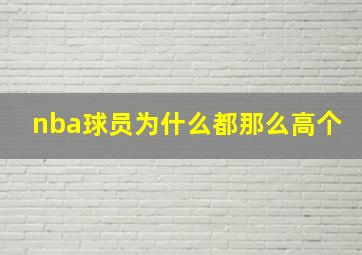 nba球员为什么都那么高个